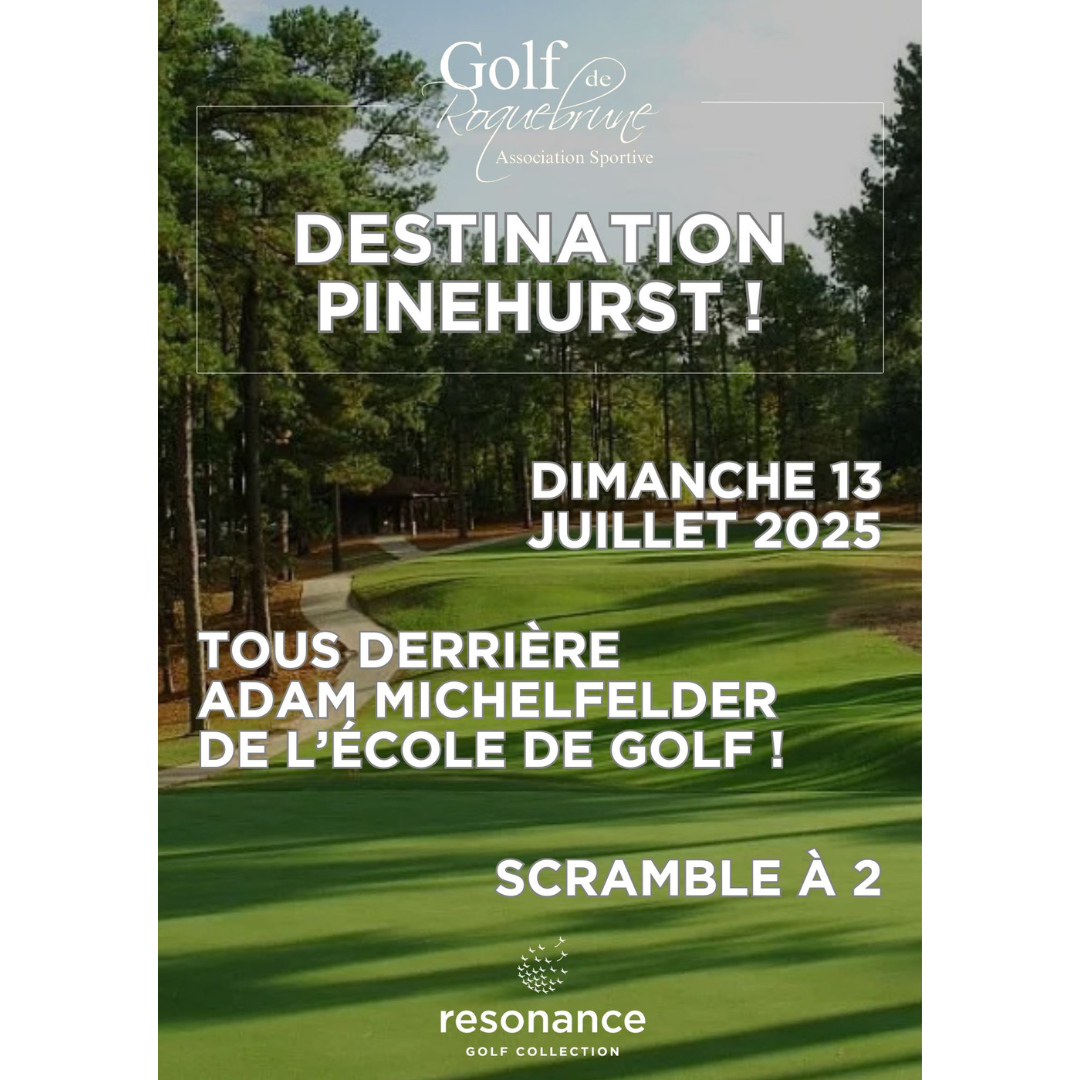 Golf de Roquebrune
Association Sportive

DESTINATION PINEHURST !

DIMANCHE 13 JUILLET 2025

TOUS DERRIÈRE ADAM MICHELFELDER DE L'ÉCOLE DE GOLF !

SCRAMBLE À 2

resonance
GOLF COLLECTION